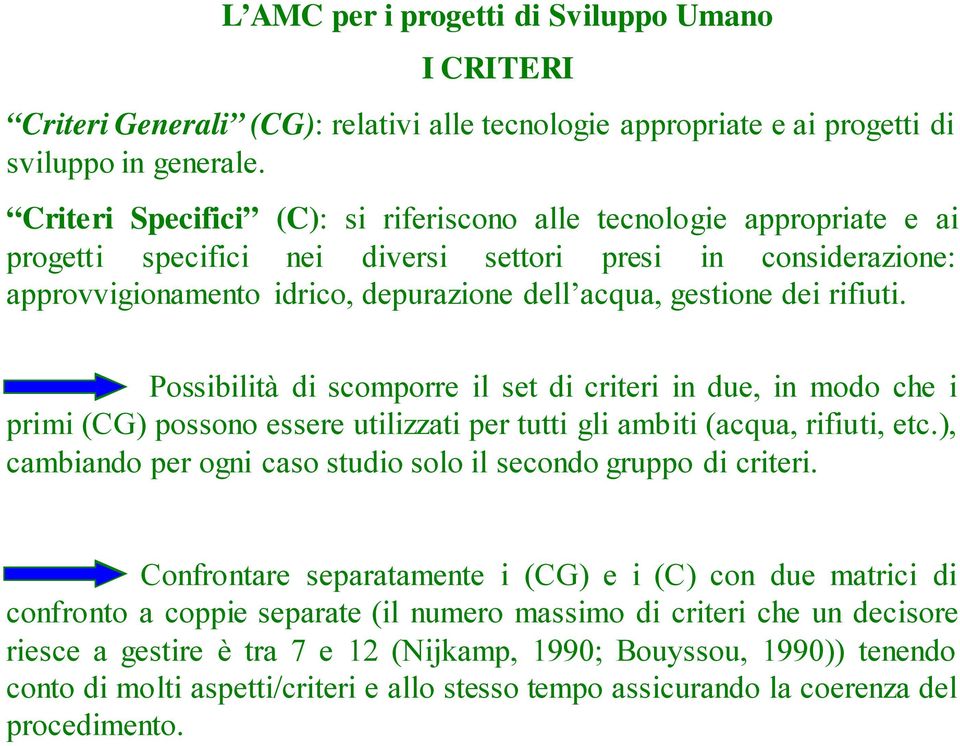 L’AMC per i progetti di Sviluppo Umano

I CRITERI

“Criteri Generali” (CG): relativi alle tecnologie appropriate e ai progetti di sviluppo in generale.

“Criteri Specifici” (C): si riferiscono alle tecnologie appropriate e ai progetti specifici nei diversi settori presi in considerazione: approvvigionamento idrico, depurazione dell’acqua, gestione dei rifiuti.

Possibilità di scomporre il set di criteri in due, in modo che i primi (CG) possono essere utilizzati per tutti gli ambiti (acqua, rifiuti, etc.), cambiando per ogni caso studio solo il secondo gruppo di criteri.

Confrontare separatamente i (CG) e i (C) con due matrici di confronto a coppie separate (il numero massimo di criteri che un decisore riesce a gestire è tra 7 e 12 (Nijkamp, 1990; Bouyssou, 1990)) tenendo conto di molti aspetti/criteri e allo stesso tempo assicurando la coerenza del procedimento.